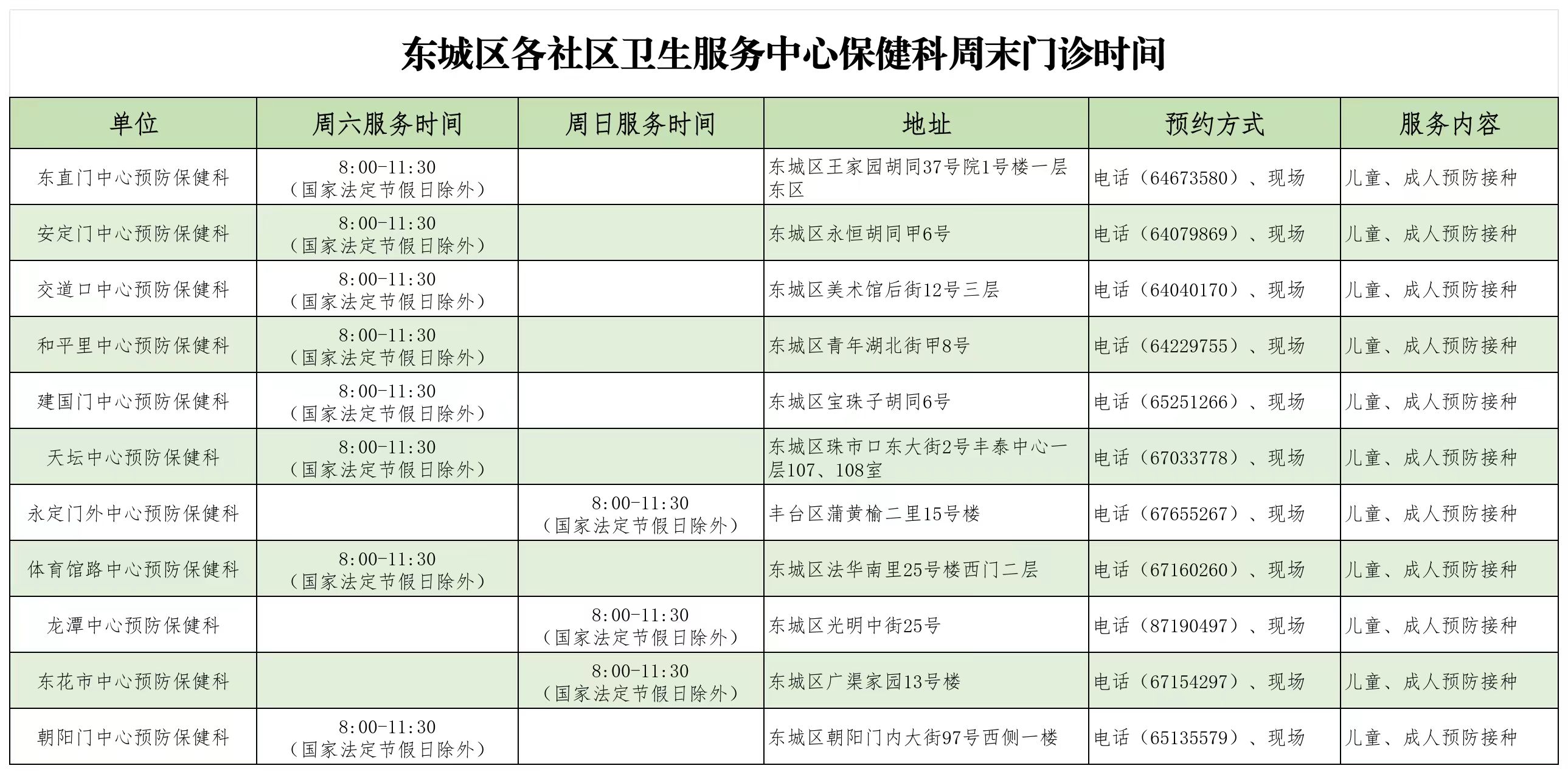 东城区各社区卫生服务中心保健科周末门诊时间

| 单位 | 周六服务时间 | 周日服务时间 | 地址 | 预约方式 | 服务内容 |
|---|---|---|---|---|---|
| 东直门中心预防保健科 | 8:00-11:30（国家法定节假日除外） | | 东城区王家园胡同37号院1号楼一层东区 | 电话（64673580）、现场 | 儿童、成人预防接种 |
| 安定门中心预防保健科 | 8:00-11:30（国家法定节假日除外） | | 东城区永恒胡同甲6号 | 电话（64079869）、现场 | 儿童、成人预防接种 |
| 交道口中心预防保健科 | 8:00-11:30（国家法定节假日除外） | | 东城区美术馆后街12号三层 | 电话（64040170）、现场 | 儿童、成人预防接种 |
| 和平里中心预防保健科 | 8:00-11:30（国家法定节假日除外） | | 东城区青年湖北街甲8号 | 电话（64229755）、现场 | 儿童、成人预防接种 |
| 建国门中心预防保健科 | 8:00-11:30（国家法定节假日除外） | | 东城区宝珠子胡同6号 | 电话（65251266）、现场 | 儿童、成人预防接种 |
| 天坛中心预防保健科 | 8:00-11:30（国家法定节假日除外） | | 东城区珠市口东大街2号丰泰中心一层107、108室 | 电话（67033778）、现场 | 儿童、成人预防接种 |
| 永定门外中心预防保健科 | | 8:00-11:30（国家法定节假日除外） | 丰台区蒲黄榆二里15号楼 | 电话（67655267）、现场 | 儿童、成人预防接种 |
| 体育馆路中心预防保健科 | 8:00-11:30（国家法定节假日除外） | | 东城区法华南里25号楼西门二层 | 电话（67160260）、现场 | 儿童、成人预防接种 |
| 龙潭中心预防保健科 | | 8:00-11:30（国家法定节假日除外） | 东城区光明中街25号 | 电话（87190497）、现场 | 儿童、成人预防接种 |
| 东花市中心预防保健科 | | 8:00-11:30（国家法定节假日除外） | 东城区广渠家园13号楼 | 电话（67154297）、现场 | 儿童、成人预防接种 |
| 朝阳门中心预防保健科 | 8:00-11:30（国家法定节假日除外） | | 东城区朝阳门内大街97号西侧一楼 | 电话（65135579）、现场 | 儿童、成人预防接种 |